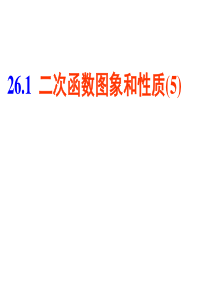 26.1 二次函数图象和性质(5)